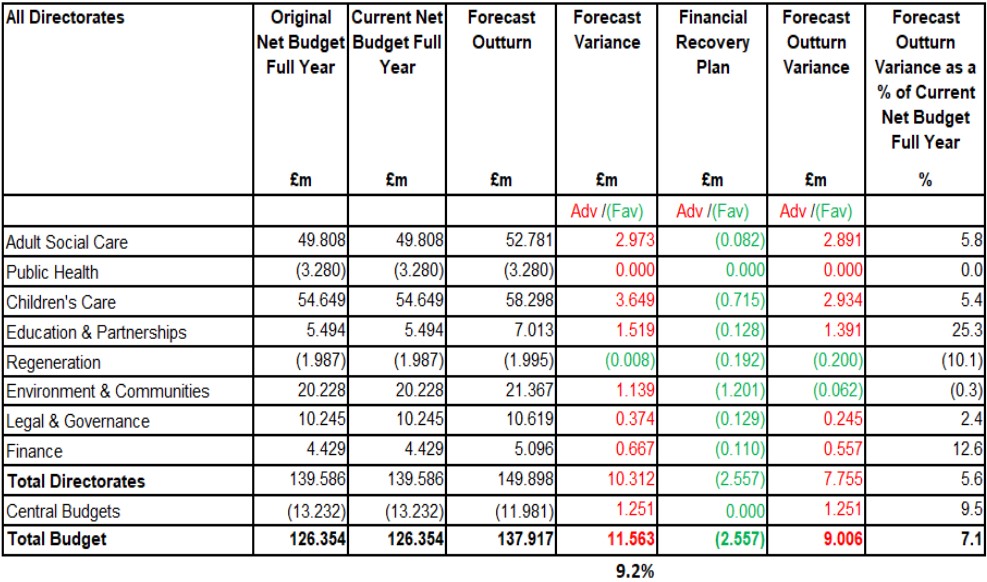 | All Directorates | Original Net Budget Full Year £m | Current Net Budget Full Year £m | Forecast Outturn £m | Forecast Variance £m | Financial Recovery Plan £m | Forecast Outturn Variance £m | Forecast Outturn Variance as a % of Current Net Budget Full Year % |
|---|---|---|---|---|---|---|---|
| | | | | Adv /(Fav) | Adv /(Fav) | Adv /(Fav) | |
| Adult Social Care | 49.808 | 49.808 | 52.781 | 2.973 | (0.082) | 2.891 | 5.8 |
| Public Health | (3.280) | (3.280) | (3.280) | 0.000 | 0.000 | 0.000 | 0.0 |
| Children's Care | 54.649 | 54.649 | 58.298 | 3.649 | (0.715) | 2.934 | 5.4 |
| Education & Partnerships | 5.494 | 5.494 | 7.013 | 1.519 | (0.128) | 1.391 | 25.3 |
| Regeneration | (1.987) | (1.987) | (1.995) | (0.008) | (0.192) | (0.200) | (10.1) |
| Environment & Communities | 20.228 | 20.228 | 21.367 | 1.139 | (1.201) | (0.062) | (0.3) |
| Legal & Governance | 10.245 | 10.245 | 10.619 | 0.374 | (0.129) | 0.245 | 2.4 |
| Finance | 4.429 | 4.429 | 5.096 | 0.667 | (0.110) | 0.557 | 12.6 |
| **Total Directorates** | 139.586 | 139.586 | 149.898 | 10.312 | (2.557) | 7.755 | 5.6 |
| Central Budgets | (13.232) | (13.232) | (11.981) | 1.251 | 0.000 | 1.251 | 9.5 |
| **Total Budget** | **126.354** | **126.354** | **137.917** | **11.563** | **(2.557)** | **9.006** | **7.1** |

9.2%